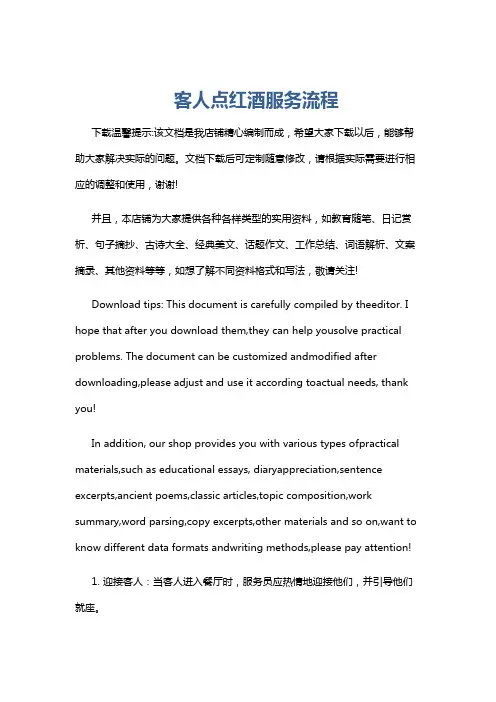 客人点红酒服务流程

下载温馨提示:该文档是我店铺精心编制而成，希望大家下载以后，能够帮助大家解决实际的问题。文档下载后可定制随意修改，请根据实际需要进行相应的调整和使用，谢谢!

并且，本店铺为大家提供各种各样类型的实用资料，如教育随笔、日记赏析、句子摘抄、古诗大全、经典美文、话题作文、工作总结、词语解析、文案摘录、其他资料等等，如想了解不同资料格式和写法，敬请关注!

Download tips: This document is carefully compiled by theeditor. I hope that after you download them,they can help yousolve practical problems. The document can be customized andmodified after downloading,please adjust and use it according toactual needs, thank you!

In addition, our shop provides you with various types ofpractical materials,such as educational essays, diaryappreciation,sentence excerpts,ancient poems,classic articles,topic composition,work summary,word parsing,copy excerpts,other materials and so on,want to know different data formats andwriting methods,please pay attention!

1. 迎接客人：当客人进入餐厅时，服务员应热情地迎接他们，并引导他们就座。